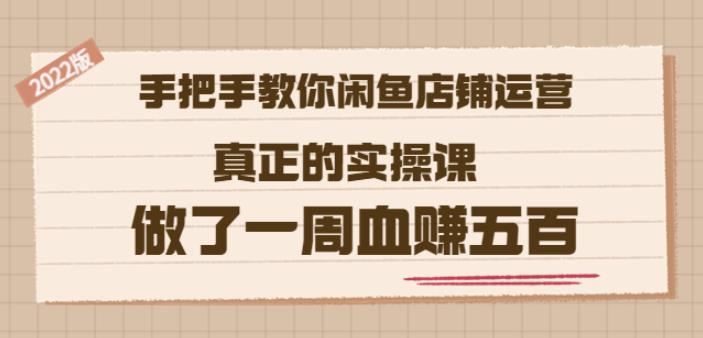 2022版

手把手教你闲鱼店铺运营

真正的实操课

做了一周血赚五百